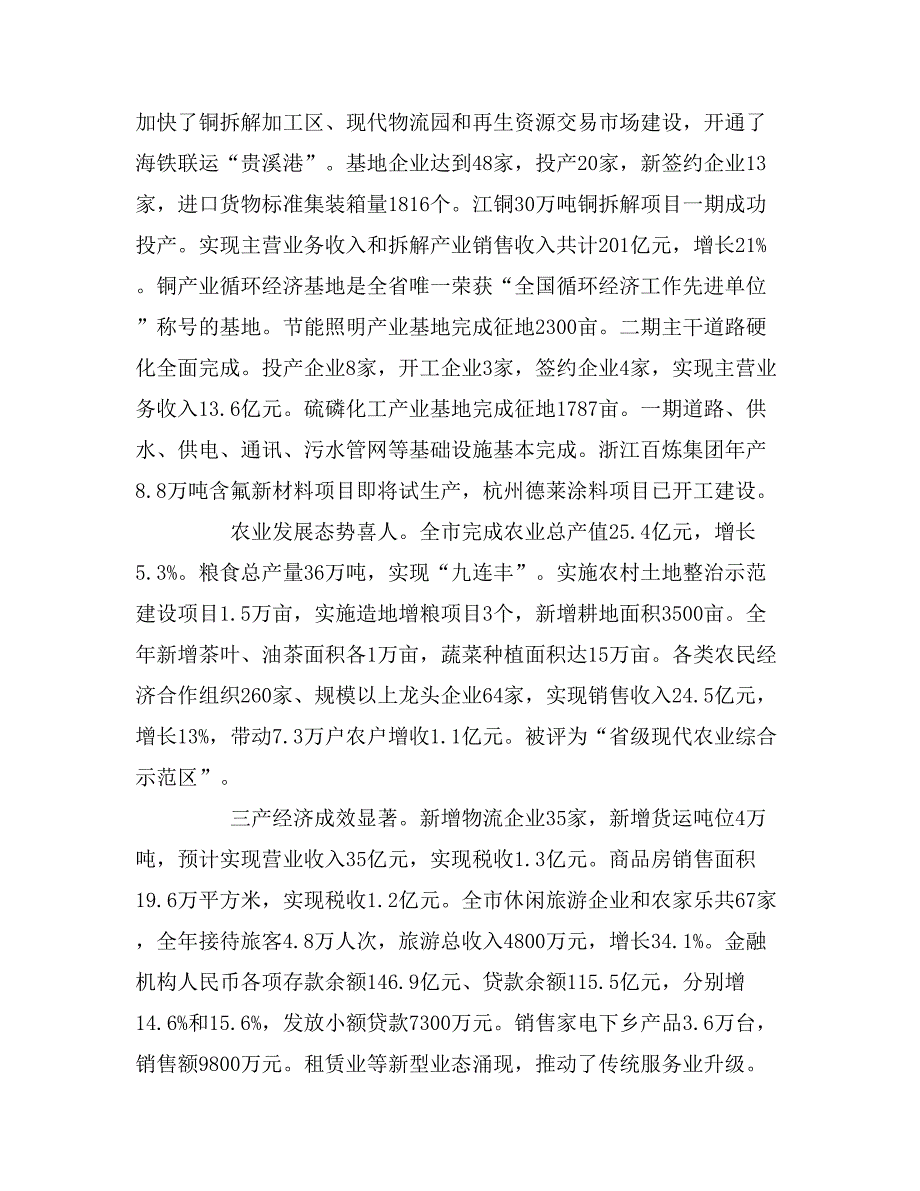 加快了铜拆解加工区、现代物流园和再生资源交易市场建设，开通了海铁联运“贵溪港”。基地企业达到48家，投产20家，新签约企业13家，进口货物标准集装箱量1816个。江铜30万吨铜拆解项目一期成功投产。实现主营业务收入和拆解产业销售收入共计201亿元，增长21%。铜产业循环经济基地是全省唯一荣获“全国循环经济工作先进单位”称号的基地。节能照明产业基地完成征地2300亩。二期主干道路硬化全面完成。投产企业8家，开工企业3家，签约企业4家，实现主营业务收入13.6亿元。硫磷化工产业基地完成征地1787亩。一期道路、供水、供电、通讯、污水管网等基础设施基本完成。浙江百炼集团年产8.8万吨含氟新材料项目即将试生产，杭州德莱涂料项目已开工建设。

农业发展态势喜人。全市完成农业总产值25.4亿元，增长5.3%。粮食总产量36万吨，实现“九连丰”。实施农村土地整治示范建设项目1.5万亩，实施造地增粮项目3个，新增耕地面积3500亩。全年新增茶叶、油茶面积各1万亩，蔬菜种植面积达15万亩。各类农民经济合作组织260家、规模以上龙头企业64家，实现销售收入24.5亿元，增长13%，带动7.3万户农户增收1.1亿元。被评为“省级现代农业综合示范区”。

三产经济成效显著。新增物流企业35家，新增货运吨位4万吨，预计实现营业收入35亿元，实现税收1.3亿元。商品房销售面积19.6万平方米，实现税收1.2亿元。全市休闲旅游企业和农家乐共67家，全年接待旅客4.8万人次，旅游总收入4800万元，增长34.1%。金融机构人民币各项存款余额146.9亿元、贷款余额115.5亿元，分别增14.6%和15.6%，发放小额贷款7300万元。销售家电下乡产品3.6万台，销售额9800万元。租赁业等新型业态涌现，推动了传统服务业升级。